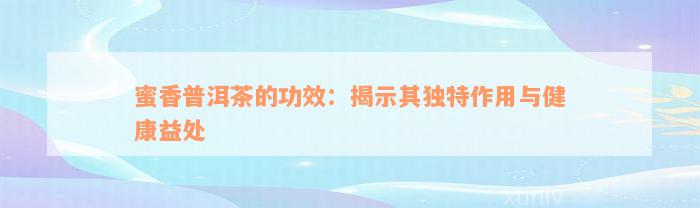 蜜香普洱茶的功效：揭示其独特作用与健康益处

xuniv